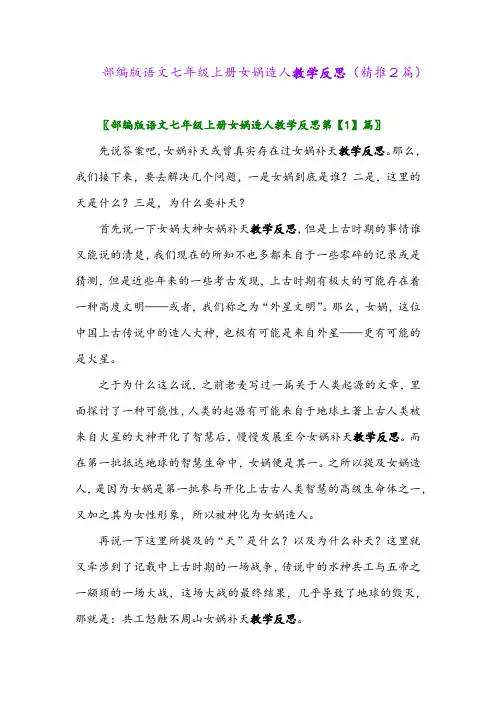 部编版语文七年级上册女娲造人教学反思（精推2篇）

〖部编版语文七年级上册女娲造人教学反思第【1】篇〗

先说答案吧，女娲补天或曾真实存在过女娲补天教学反思。那么，我们接下来，要去解决几个问题，一是女娲到底是谁？二是，这里的天是什么？三是，为什么要补天？

首先说一下女娲大神女娲补天教学反思，但是上古时期的事情谁又能说的清楚，我们现在的所知不也多都来自于一些零碎的记录或是猜测，但是近些年来的一些考古发现，上古时期有极大的可能存在着一种高度文明——或者，我们称之为“外星文明”。那么，女娲，这位中国上古传说中的造人大神，也极有可能是来自外星——更有可能的是火星。

之于为什么这么说，之前老麦写过一篇关于人类起源的文章，里面探讨了一种可能性，人类的起源有可能来自于地球土著上古人类被来自火星的大神开化了智慧后，慢慢发展至今女娲补天教学反思。而在第一批抵达地球的智慧生命中，女娲便是其一。之所以提及女娲造人，是因为女娲是第一批参与开化上古古人类智慧的高级生命体之一，又加之其为女性形象，所以被神化为女娲造人。

再说一下这里所提及的“天”是什么？以及为什么补天？这里就又牵涉到了记载中上古时期的一场战争，传说中的水神共工与五帝之一颛顼的一场大战，这场大战的最终结果，几乎导致了地球的毁灭，那就是：共工怒触不周山女娲补天教学反思。